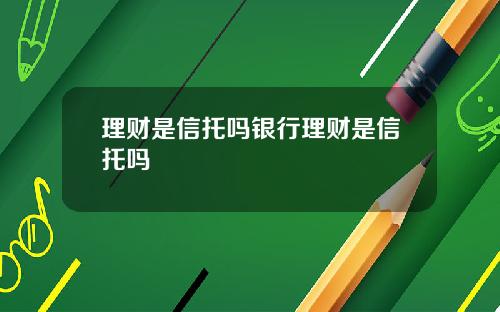 理财是信托吗银行理财是信托吗